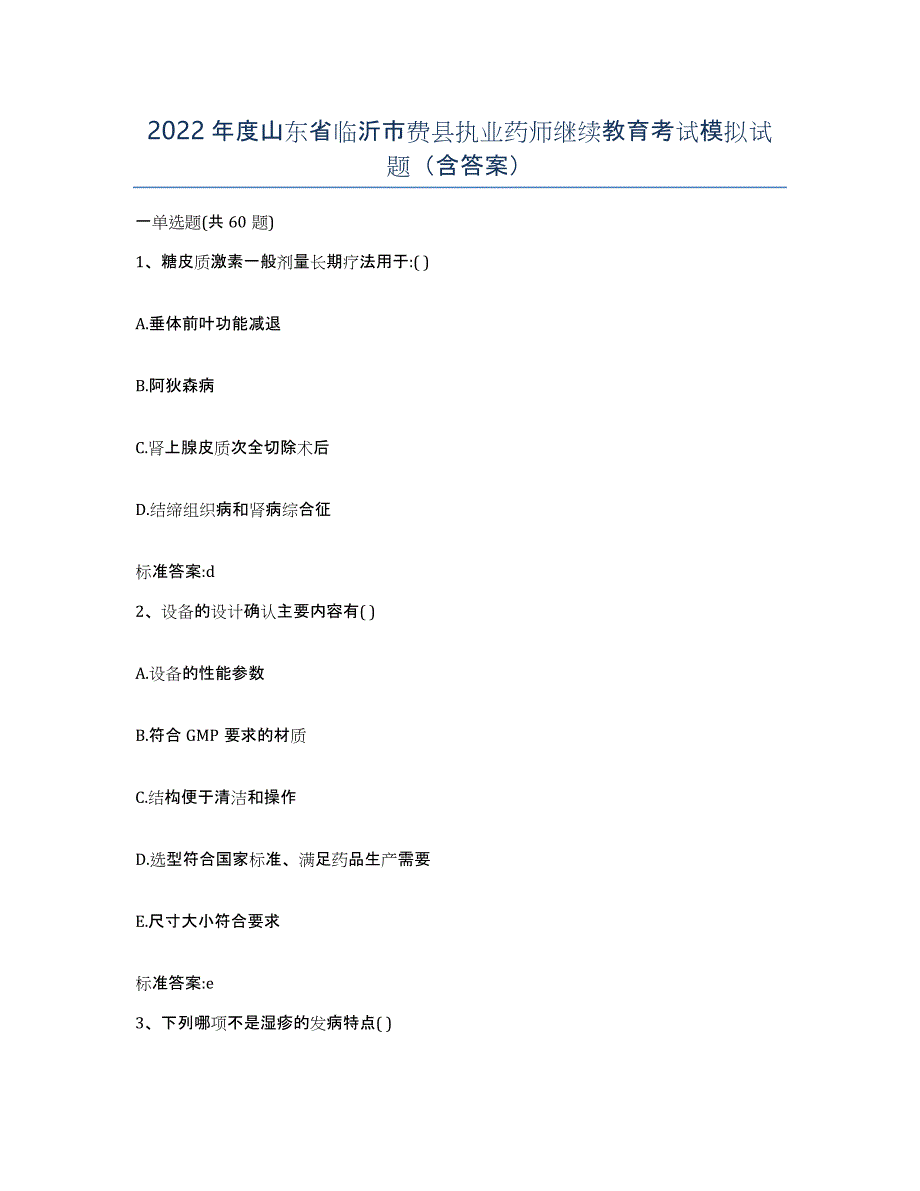 2022年度山东省临沂市费县执业药师继续教育考试模拟试题（含答案）

一单选题(共60题)

1、糖皮质激素一般剂量长期疗法用于:( )

A.垂体前叶功能减退

B.阿狄森病

C.肾上腺皮质次全切除术后

D.结缔组织病和肾病综合征

标准答案:d

2、设备的设计确认主要内容有( )

A.设备的性能参数

B.符合GMP要求的材质

C.结构便于清洁和操作

D.选型符合国家标准、满足药品生产需要

E.尺寸大小符合要求

标准答案:e

3、下列哪项不是湿疹的发病特点( )